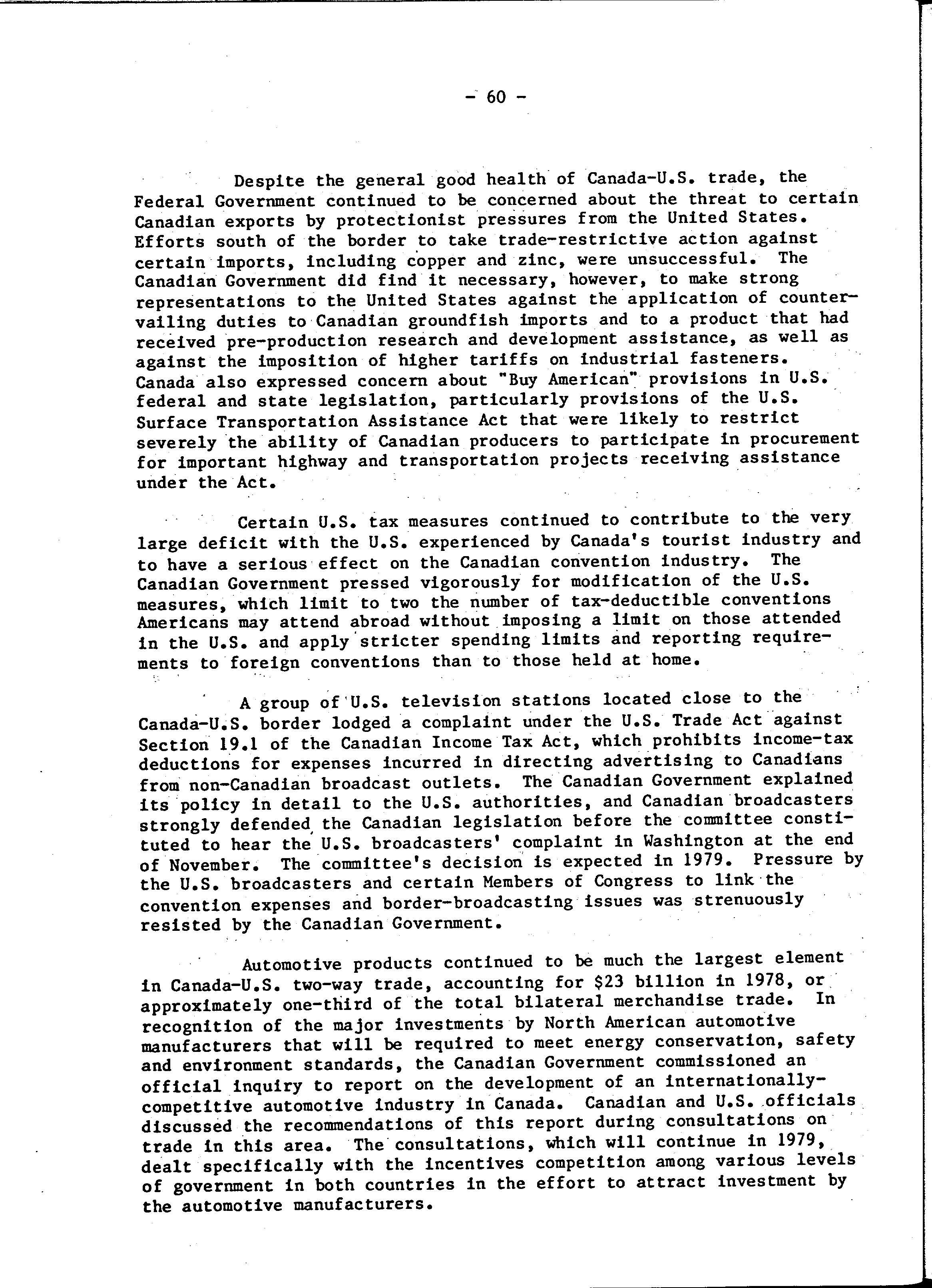 - 60 -

Despite the general good health of Canada-U.S. trade, the Federal Government continued to be concerned about the threat to certain Canadian exports by protectionist pressures from the United States. Efforts south of the border to take trade-restrictive action against certain imports, including copper and zinc, were unsuccessful. The Canadian Government did find it necessary, however, to make strong representations to the United States against the application of countervailing duties to Canadian groundfish imports and to a product that had received pre-production research and development assistance, as well as against the imposition of higher tariffs on industrial fasteners. Canada also expressed concern about "Buy American" provisions in U.S. federal and state legislation, particularly provisions of the U.S. Surface Transportation Assistance Act that were likely to restrict severely the ability of Canadian producers to participate in procurement for important highway and transportation projects receiving assistance under the Act.

Certain U.S. tax measures continued to contribute to the very large deficit with the U.S. experienced by Canada's tourist industry and to have a serious effect on the Canadian convention industry. The Canadian Government pressed vigorously for modification of the U.S. measures, which limit to two the number of tax-deductible conventions Americans may attend abroad without imposing a limit on those attended in the U.S. and apply stricter spending limits and reporting requirements to foreign conventions than to those held at home.

A group of U.S. television stations located close to the Canada-U.S. border lodged a complaint under the U.S. Trade Act against Section 19.1 of the Canadian Income Tax Act, which prohibits income-tax deductions for expenses incurred in directing advertising to Canadians from non-Canadian broadcast outlets. The Canadian Government explained its policy in detail to the U.S. authorities, and Canadian broadcasters strongly defended the Canadian legislation before the committee constituted to hear the U.S. broadcasters' complaint in Washington at the end of November. The committee's decision is expected in 1979. Pressure by the U.S. broadcasters and certain Members of Congress to link the convention expenses and border-broadcasting issues was strenuously resisted by the Canadian Government.

Automotive products continued to be much the largest element in Canada-U.S. two-way trade, accounting for $23 billion in 1978, or approximately one-third of the total bilateral merchandise trade. In recognition of the major investments by North American automotive manufacturers that will be required to meet energy conservation, safety and environment standards, the Canadian Government commissioned an official inquiry to report on the development of an internationally-competitive automotive industry in Canada. Canadian and U.S. officials discussed the recommendations of this report during consultations on trade in this area. The consultations, which will continue in 1979, dealt specifically with the incentives competition among various levels of government in both countries in the effort to attract investment by the automotive manufacturers.